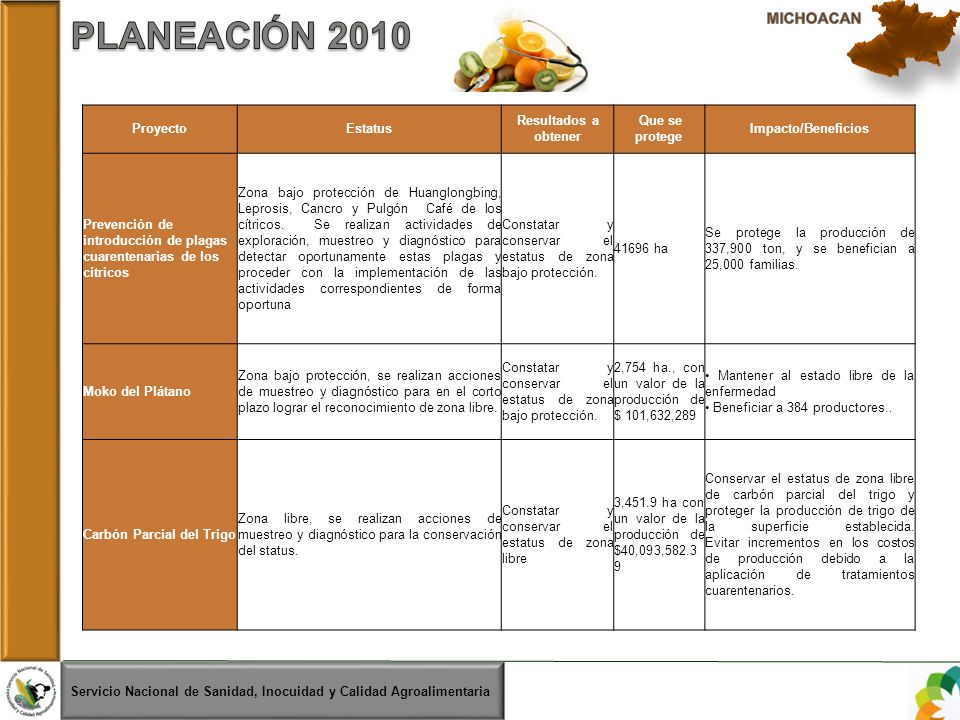 PLANEACIÓN 2010

MICHOACAN

| Proyecto | Estatus | Resultados a obtener | Que se protege | Impacto/Beneficios |
|---|---|---|---|---|
| Prevención de introducción de plagas cuarentenarias de los cítricos | Zona bajo protección de Huanglongbing, Leprosis, Cancro y Pulgón Café de los cítricos. Se realizan actividades de exploración, muestreo y diagnóstico para detectar oportunamente estas plagas y proceder con la implementación de las actividades correspondientes de forma oportuna | Constatar y conservar el estatus de zona bajo protección. | 41696 ha | Se protege la producción de 337,900 ton, y se benefician a 25,000 familias. |
| Moko del Plátano | Zona bajo protección, se realizan acciones de muestreo y diagnóstico para en el corto plazo lograr el reconocimiento de zona libre. | Constatar y conservar el estatus de zona bajo protección. | 2,754 ha., con un valor de la producción de $ 101,632,289 | • Mantener al estado libre de la enfermedad • Beneficiar a 384 productores.. |
| Carbón Parcial del Trigo | Zona libre, se realizan acciones de muestreo y diagnóstico para la conservación del status. | Constatar y conservar el estatus de zona libre | 3,451.9 ha con un valor de la producción de $40,093,582.39 | Conservar el estatus de zona libre de carbón parcial del trigo y proteger la producción de trigo de la superficie establecida. Evitar incrementos en los costos de producción debido a la aplicación de tratamientos cuarentenarios. |

Servicio Nacional de Sanidad, Inocuidad y Calidad Agroalimentaria